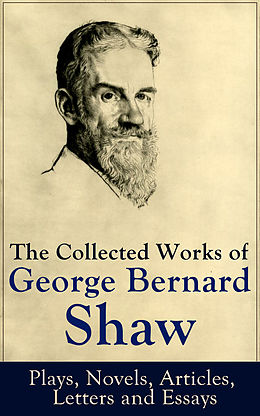 The Collected Works of
George Bernard
Shaw

Plays, Novels, Articles, Letters and Essays